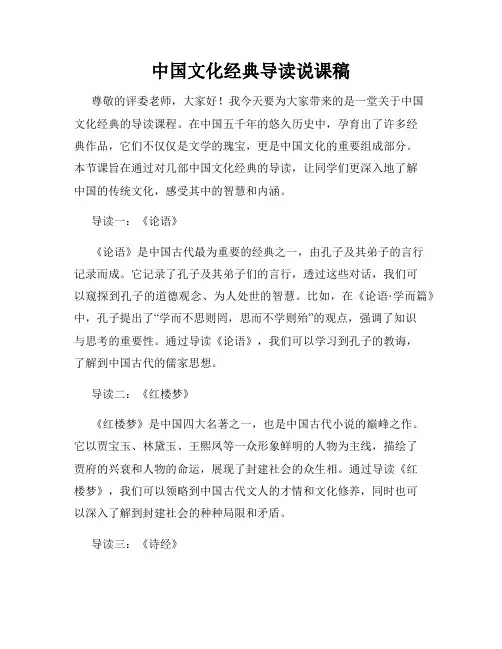 中国文化经典导读说课稿

尊敬的评委老师，大家好！我今天要为大家带来的是一堂关于中国文化经典的导读课程。在中国五千年的悠久历史中，孕育出了许多经典作品，它们不仅仅是文学的瑰宝，更是中国文化的重要组成部分。本节课旨在通过对几部中国文化经典的导读，让同学们更深入地了解中国的传统文化，感受其中的智慧和内涵。

导读一：《论语》

《论语》是中国古代最为重要的经典之一，由孔子及其弟子的言行记录而成。它记录了孔子及其弟子们的言行，透过这些对话，我们可以窥探到孔子的道德观念、为人处世的智慧。比如，在《论语·学而篇》中，孔子提出了“学而不思则罔，思而不学则殆”的观点，强调了知识与思考的重要性。通过导读《论语》，我们可以学习到孔子的教诲，了解到中国古代的儒家思想。

导读二：《红楼梦》

《红楼梦》是中国四大名著之一，也是中国古代小说的巅峰之作。它以贾宝玉、林黛玉、王熙凤等一众形象鲜明的人物为主线，描绘了贾府的兴衰和人物的命运，展现了封建社会的众生相。通过导读《红楼梦》，我们可以领略到中国古代文人的才情和文化修养，同时也可以深入了解到封建社会的种种局限和矛盾。

导读三：《诗经》